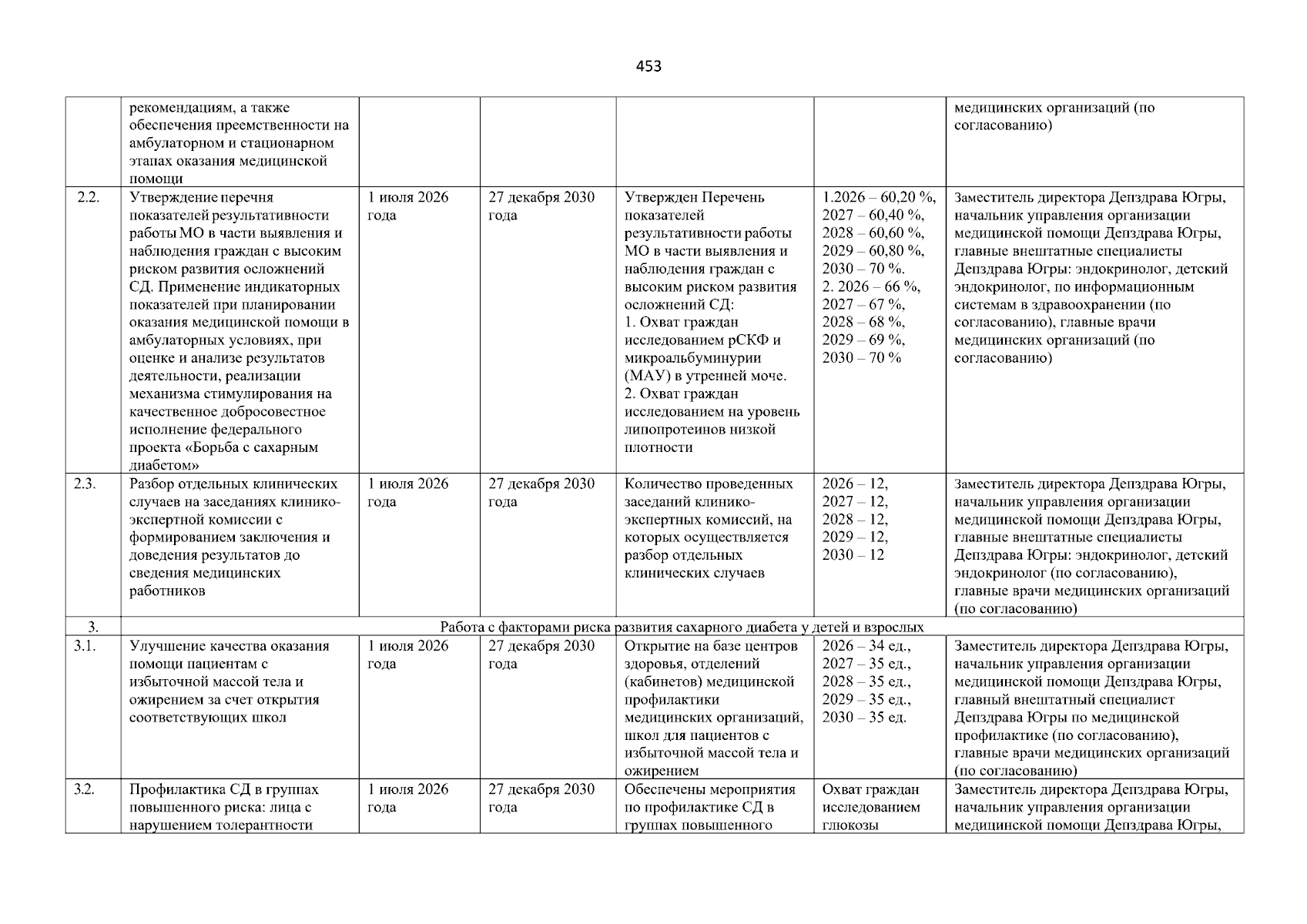 453

|  | рекомендациям, а также обеспечения преемственности на амбулаторном и стационарном этапах оказания медицинской помощи |  |  |  |  | медицинских организаций (по согласованию) |
|---|---|---|---|---|---|---|
| 2.2. | Утверждение перечня показателей результативности работы МО в части выявления и наблюдения граждан с высоким риском развития осложнений СД. Применение индикаторных показателей при планировании оказания медицинской помощи в амбулаторных условиях, при оценке и анализе результатов деятельности, реализации механизма стимулирования на качественное добросовестное исполнение федерального проекта «Борьба с сахарным диабетом» | 1 июля 2026 года | 27 декабря 2030 года | Утвержден Перечень показателей результативности работы МО в части выявления и наблюдения граждан с высоким риском развития осложнений СД: 1. Охват граждан исследованием рСКФ и микроальбуминурии (МАУ) в утренней моче. 2. Охват граждан исследованием на уровень липопротеинов низкой плотности | 1.2026 – 60,20 %, 2027 – 60,40 %, 2028 – 60,60 %, 2029 – 60,80 %, 2030 – 70 %. 2. 2026 – 66 %, 2027 – 67 %, 2028 – 68 %, 2029 – 69 %, 2030 – 70 % | Заместитель директора Депздрава Югры, начальник управления организации медицинской помощи Депздрава Югры, главные внештатные специалисты Депздрава Югры: эндокринолог, детский эндокринолог, по информационным системам в здравоохранении (по согласованию), главные врачи медицинских организаций (по согласованию) |
| 2.3. | Разбор отдельных клинических случаев на заседаниях клинико-экспертной комиссии с формированием заключения и доведения результатов до сведения медицинских работников | 1 июля 2026 года | 27 декабря 2030 года | Количество проведенных заседаний клинико-экспертных комиссий, на которых осуществляется разбор отдельных клинических случаев | 2026 – 12, 2027 – 12, 2028 – 12, 2029 – 12, 2030 – 12 | Заместитель директора Депздрава Югры, начальник управления организации медицинской помощи Депздрава Югры, главные внештатные специалисты Депздрава Югры: эндокринолог, детский эндокринолог (по согласованию), главные врачи медицинских организаций (по согласованию) |
| 3. | Работа с факторами риска развития сахарного диабета у детей и взрослых |  |  |  |  |  |
| 3.1. | Улучшение качества оказания помощи пациентам с избыточной массой тела и ожирением за счет открытия соответствующих школ | 1 июля 2026 года | 27 декабря 2030 года | Открытие на базе центров здоровья, отделений (кабинетов) медицинской профилактики медицинских организаций, школ для пациентов с избыточной массой тела и ожирением | 2026 – 34 ед., 2027 – 35 ед., 2028 – 35 ед., 2029 – 35 ед., 2030 – 35 ед. | Заместитель директора Депздрава Югры, начальник управления организации медицинской помощи Депздрава Югры, главный внештатный специалист Депздрава Югры по медицинской профилактике (по согласованию), главные врачи медицинских организаций (по согласованию) |
| 3.2. | Профилактика СД в группах повышенного риска: лица с нарушением толерантности | 1 июля 2026 года | 27 декабря 2030 года | Обеспечены мероприятия по профилактике СД в группах повышенного | Охват граждан исследованием глюкозы | Заместитель директора Депздрава Югры, начальник управления организации медицинской помощи Депздрава Югры, |